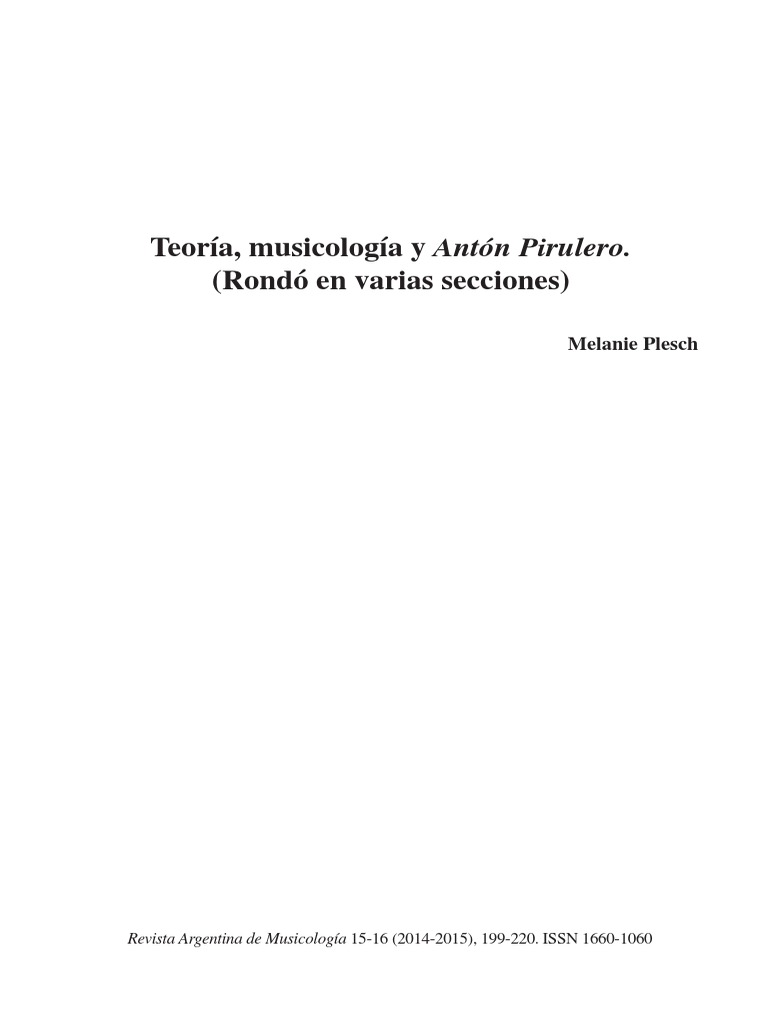 Teoría, musicología y Antón Pirulero.
(Rondó en varias secciones)

Melanie Plesch

Revista Argentina de Musicología 15-16 (2014-2015), 199-220. ISSN 1660-1060